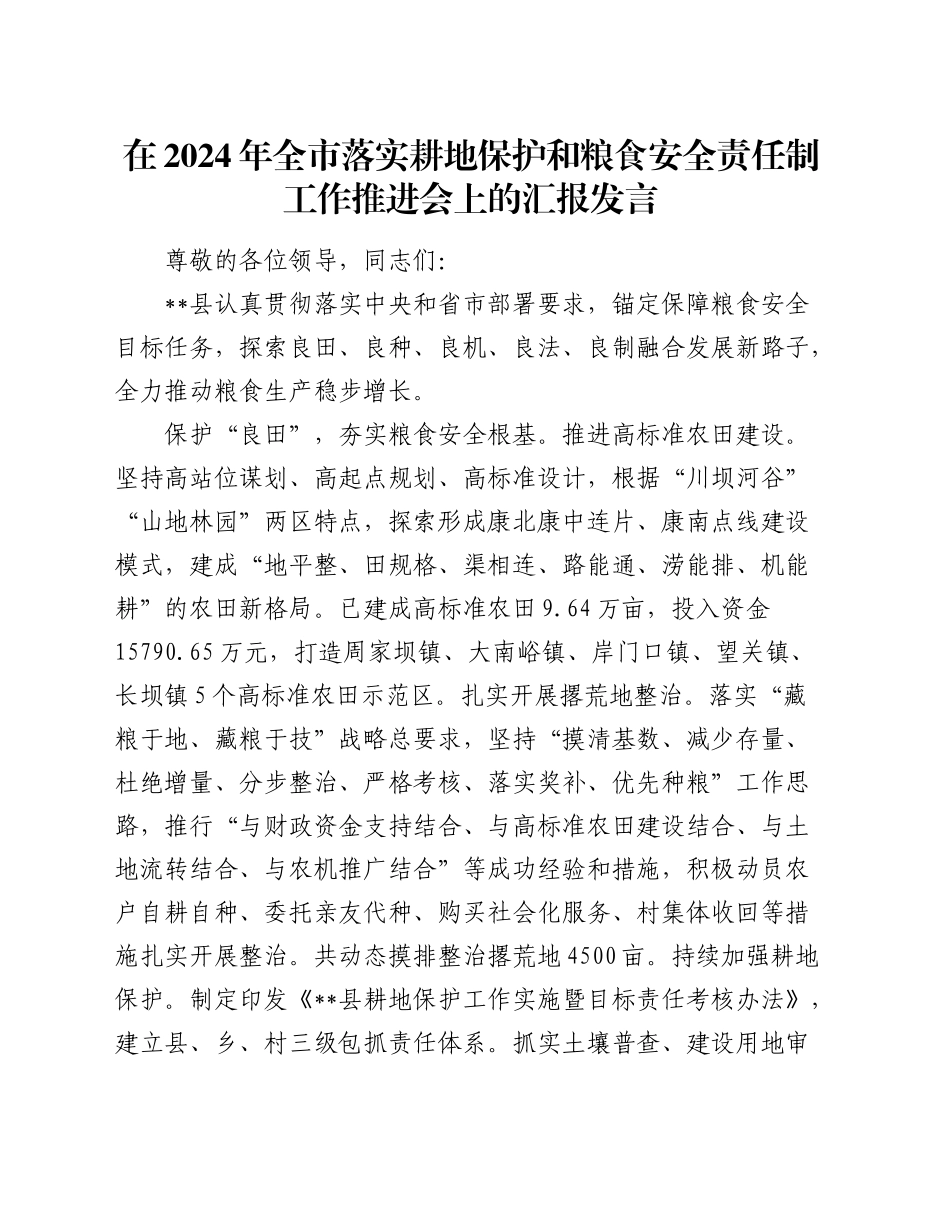 在2024年全市落实耕地保护和粮食安全责任制工作推进会上的汇报发言

尊敬的各位领导，同志们：

**县认真贯彻落实中央和省市部署要求，锚定保障粮食安全目标任务，探索良田、良种、良机、良法、良制融合发展新路子，全力推动粮食生产稳步增长。

保护“良田”，夯实粮食安全根基。推进高标准农田建设。坚持高站位谋划、高起点规划、高标准设计，根据“川坝河谷”“山地林园”两区特点，探索形成康北康中连片、康南点线建设模式，建成“地平整、田规格、渠相连、路能通、涝能排、机能耕”的农田新格局。已建成高标准农田9.64万亩，投入资金15790.65万元，打造周家坝镇、大南峪镇、岸门口镇、望关镇、长坝镇5个高标准农田示范区。扎实开展撂荒地整治。落实“藏粮于地、藏粮于技”战略总要求，坚持“摸清基数、减少存量、杜绝增量、分步整治、严格考核、落实奖补、优先种粮”工作思路，推行“与财政资金支持结合、与高标准农田建设结合、与土地流转结合、与农机推广结合”等成功经验和措施，积极动员农户自耕自种、委托亲友代种、购买社会化服务、村集体收回等措施扎实开展整治。共动态摸排整治撂荒地4500亩。持续加强耕地保护。制定印发《**县耕地保护工作实施暨目标责任考核办法》，建立县、乡、村三级包抓责任体系。抓实土壤普查、建设用地审